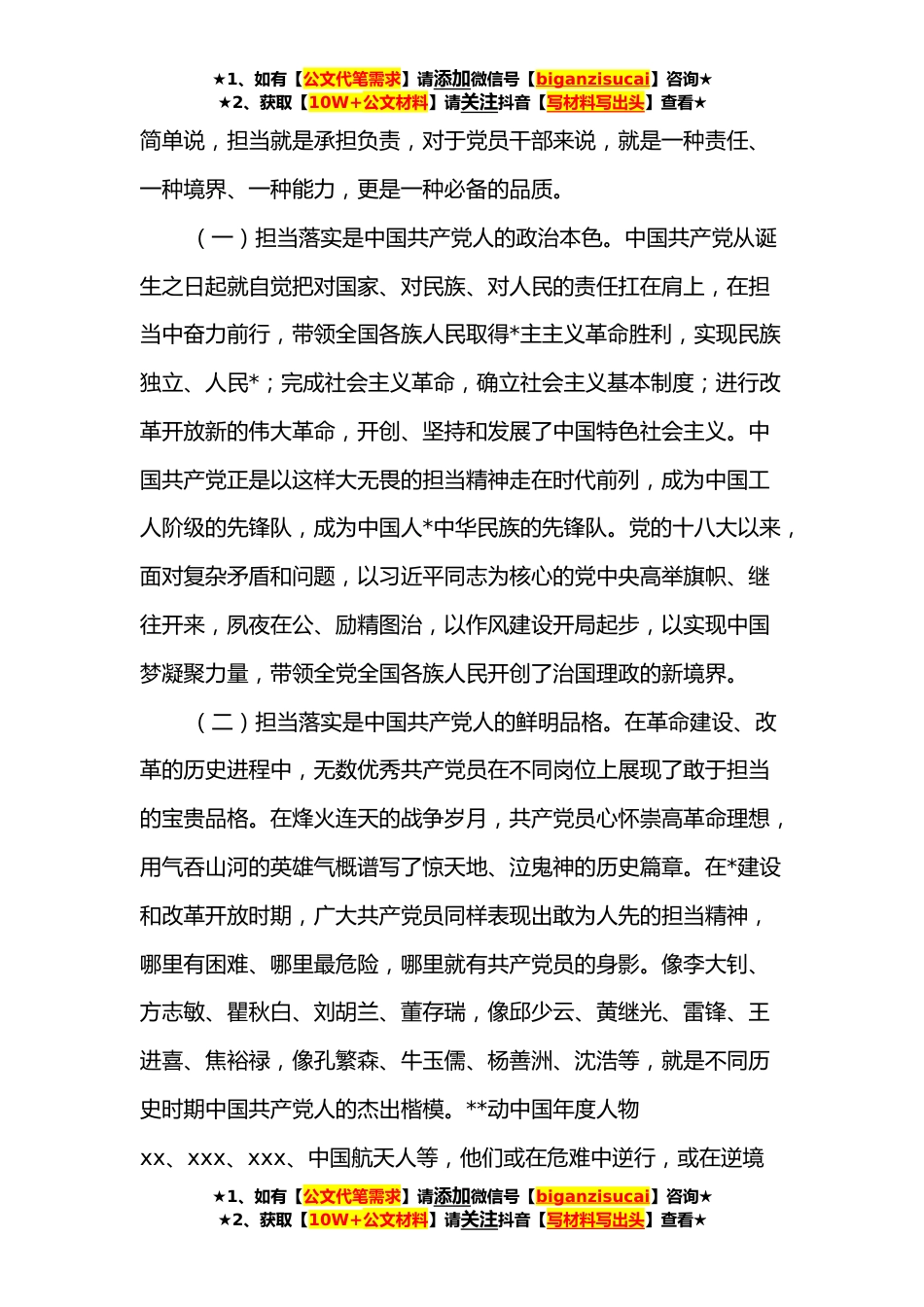 ★1、如有【公文代笔需求】请添加微信号【biganzisucai】咨询★
★2、获取【10W+公文材料】请关注抖音【写材料写出头】查看★

简单说，担当就是承担负责，对于党员干部来说，就是一种责任、一种境界、一种能力，更是一种必备的品质。

（一）担当落实是中国共产党人的政治本色。中国共产党从诞生之日起就自觉把对国家、对民族、对人民的责任扛在肩上，在担当中奋力前行，带领全国各族人民取得*主主义革命胜利，实现民族独立、人民*；完成社会主义革命，确立社会主义基本制度；进行改革开放新的伟大革命，开创、坚持和发展了中国特色社会主义。中国共产党正是以这样大无畏的担当精神走在时代前列，成为中国工人阶级的先锋队，成为中国人*中华民族的先锋队。党的十八大以来，面对复杂矛盾和问题，以习近平同志为核心的党中央高举旗帜、继往开来，夙夜在公、励精图治，以作风建设开局起步，以实现中国梦凝聚力量，带领全党全国各族人民开创了治国理政的新境界。

（二）担当落实是中国共产党人的鲜明品格。在革命建设、改革的历史进程中，无数优秀共产党员在不同岗位上展现了敢于担当的宝贵品格。在烽火连天的战争岁月，共产党员心怀崇高革命理想，用气吞山河的英雄气概谱写了惊天地、泣鬼神的历史篇章。在*建设和改革开放时期，广大共产党员同样表现出敢为人先的担当精神，哪里有困难、哪里最危险，哪里就有共产党员的身影。像李大钊、方志敏、瞿秋白、刘胡兰、董存瑞，像邱少云、黄继光、雷锋、王进喜、焦裕禄，像孔繁森、牛玉儒、杨善洲、沈浩等，就是不同历史时期中国共产党人的杰出楷模。**动中国年度人物xx、xxx、xxx、中国航天人等，他们或在危难中逆行，或在逆境

★1、如有【公文代笔需求】请添加微信号【biganzisucai】咨询★
★2、获取【10W+公文材料】请关注抖音【写材料写出头】查看★